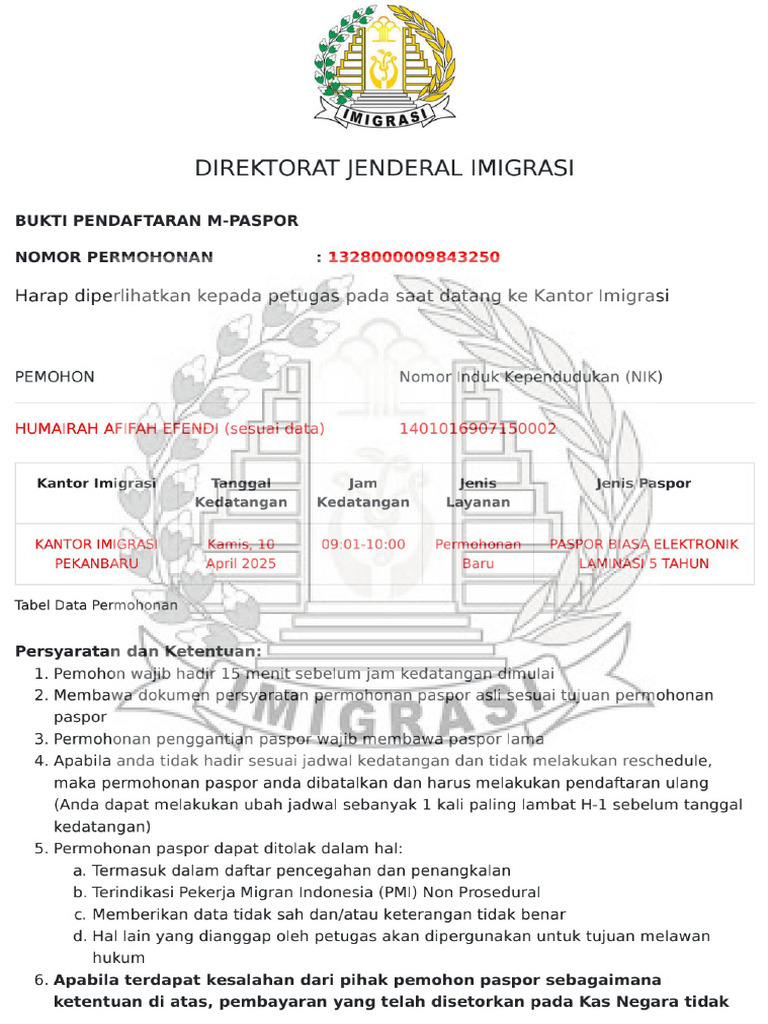 IMIGRASI

DIREKTORAT JENDERAL IMIGRASI

BUKTI PENDAFTARAN M-PASPOR

NOMOR PERMOHONAN : 1328000009843250

Harap diperlihatkan kepada petugas pada saat datang ke Kantor Imigrasi

PEMOHON

Nomor Induk Kependudukan (NIK)

HUMAIRAH AFIFAH EFENDI (sesuai data)

1401016907150002

| Kantor Imigrasi | Tanggal Kedatangan | Jam Kedatangan | Jenis Layanan | Jenis Paspor |
|---|---|---|---|---|
| KANTOR IMIGRASI PEKANBARU | Kamis, 10 April 2025 | 09:01-10:00 | Permohonan Baru | PASPOR BIASA ELEKTRONIK LAMINASI 5 TAHUN |

Tabel Data Permohonan

IMIGRASI

Persyaratan dan Ketentuan:
1. Pemohon wajib hadir 15 menit sebelum jam kedatangan dimulai
2. Membawa dokumen persyaratan permohonan paspor asli sesuai tujuan permohonan paspor
3. Permohonan penggantian paspor wajib membawa paspor lama
4. Apabila anda tidak hadir sesuai jadwal kedatangan dan tidak melakukan reschedule, maka permohonan paspor anda dibatalkan dan harus melakukan pendaftaran ulang (Anda dapat melakukan ubah jadwal sebanyak 1 kali paling lambat H-1 sebelum tanggal kedatangan)
5. Permohonan paspor dapat ditolak dalam hal:
a. Termasuk dalam daftar pencegahan dan penangkalan
b. Terindikasi Pekerja Migran Indonesia (PMI) Non Prosedural
c. Memberikan data tidak sah dan/atau keterangan tidak benar
d. Hal lain yang dianggap oleh petugas akan dipergunakan untuk tujuan melawan hukum
6. Apabila terdapat kesalahan dari pihak pemohon paspor sebagaimana ketentuan di atas, pembayaran yang telah disetorkan pada Kas Negara tidak